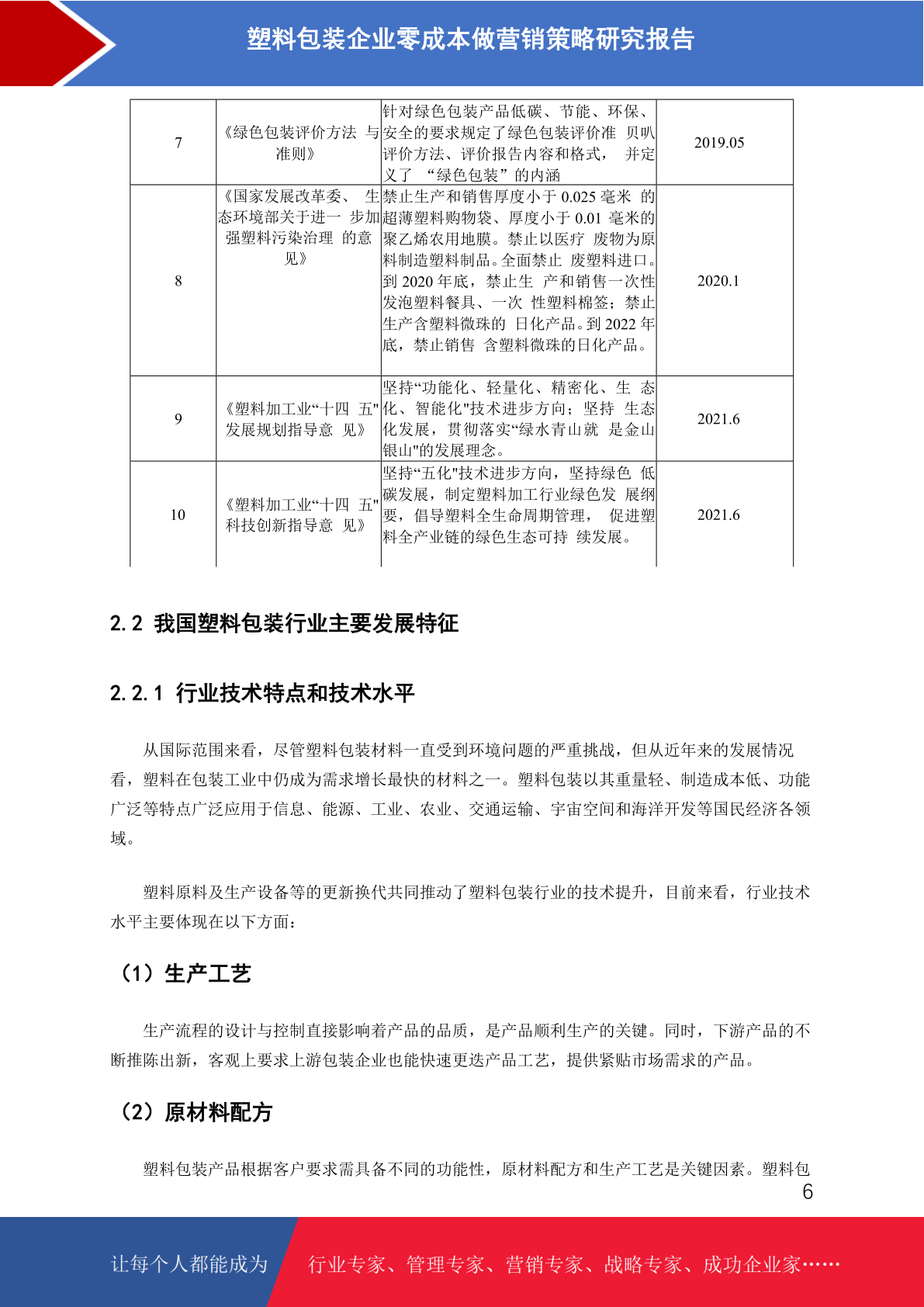 塑料包装企业零成本做营销策略研究报告

| 7 | 《绿色包装评价方法 与准则》 | 针对绿色包装产品低碳、节能、环保、安全的要求规定了绿色包装评价准 贝叭评价方法、评价报告内容和格式， 并定义了 “绿色包装”的内涵 | 2019.05 |
|---|---|---|---|
| 8 | 《国家发展改革委、 生态环境部关于进一 步加强塑料污染治理 的意见》 | 禁止生产和销售厚度小于 0.025 毫米 的超薄塑料购物袋、厚度小于 0.01 毫米的聚乙烯农用地膜。禁止以医疗 废物为原料制造塑料制品。全面禁止 废塑料进口。到 2020 年底，禁止生 产和销售一次性发泡塑料餐具、一次 性塑料棉签；禁止生产含塑料微珠的 日化产品。到 2022 年底，禁止销售 含塑料微珠的日化产品。 | 2020.1 |
| 9 | 《塑料加工业“十四 五"发展规划指导意 见》 | 坚持“功能化、轻量化、精密化、生 态化、智能化"技术进步方向；坚持 生态化发展，贯彻落实“绿水青山就 是金山银山"的发展理念。 | 2021.6 |
| 10 | 《塑料加工业“十四 五"科技创新指导意 见》 | 坚持“五化"技术进步方向，坚持绿色 低碳发展，制定塑料加工行业绿色发 展纲要，倡导塑料全生命周期管理， 促进塑料全产业链的绿色生态可持 续发展。 | 2021.6 |

2.2 我国塑料包装行业主要发展特征

2.2.1 行业技术特点和技术水平

从国际范围来看，尽管塑料包装材料一直受到环境问题的严重挑战，但从近年来的发展情况看，塑料在包装工业中仍成为需求增长最快的材料之一。塑料包装以其重量轻、制造成本低、功能广泛等特点广泛应用于信息、能源、工业、农业、交通运输、宇宙空间和海洋开发等国民经济各领域。

塑料原料及生产设备等的更新换代共同推动了塑料包装行业的技术提升，目前来看，行业技术水平主要体现在以下方面：

（1）生产工艺

生产流程的设计与控制直接影响着产品的品质，是产品顺利生产的关键。同时，下游产品的不断推陈出新，客观上要求上游包装企业也能快速更迭产品工艺，提供紧贴市场需求的产品。

（2）原材料配方

塑料包装产品根据客户要求需具备不同的功能性，原材料配方和生产工艺是关键因素。塑料包

6

让每个人都能成为 行业专家、管理专家、营销专家、战略专家、成功企业家……